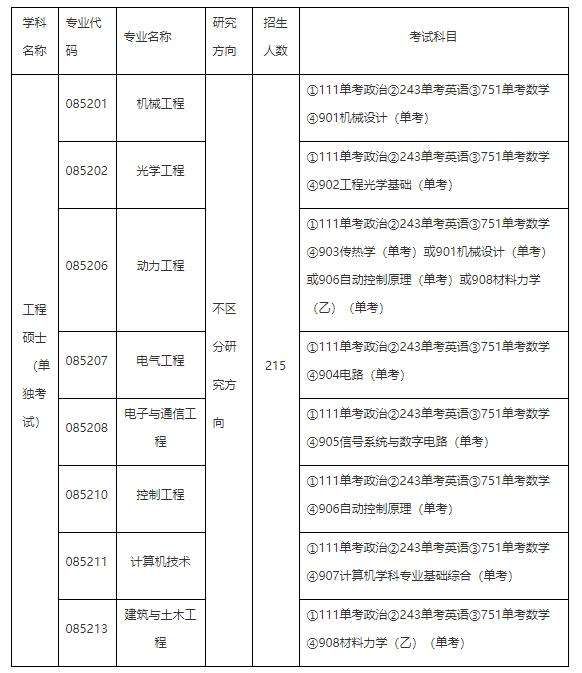 | 学科名称 | 专业代码 | 专业名称 | 研究方向 | 招生人数 | 考试科目 |
|---|---|---|---|---|---|
| 工程硕士（单独考试） | 085201 | 机械工程 | 不区分研究方向 | 215 | ①111单考政治②243单考英语③751单考数学④901机械设计（单考） |
| | 085202 | 光学工程 | | | ①111单考政治②243单考英语③751单考数学④902工程光学基础（单考） |
| | 085206 | 动力工程 | | | ①111单考政治②243单考英语③751单考数学④903传热学（单考）或901机械设计（单考）或906自动控制原理（单考）或908材料力学（乙）（单考） |
| | 085207 | 电气工程 | | | ①111单考政治②243单考英语③751单考数学④904电路（单考） |
| | 085208 | 电子与通信工程 | | | ①111单考政治②243单考英语③751单考数学④905信号系统与数字电路（单考） |
| | 085210 | 控制工程 | | | ①111单考政治②243单考英语③751单考数学④906自动控制原理（单考） |
| | 085211 | 计算机技术 | | | ①111单考政治②243单考英语③751单考数学④907计算机学科专业基础综合（单考） |
| | 085213 | 建筑与土木工程 | | | ①111单考政治②243单考英语③751单考数学④908材料力学（乙）（单考） |